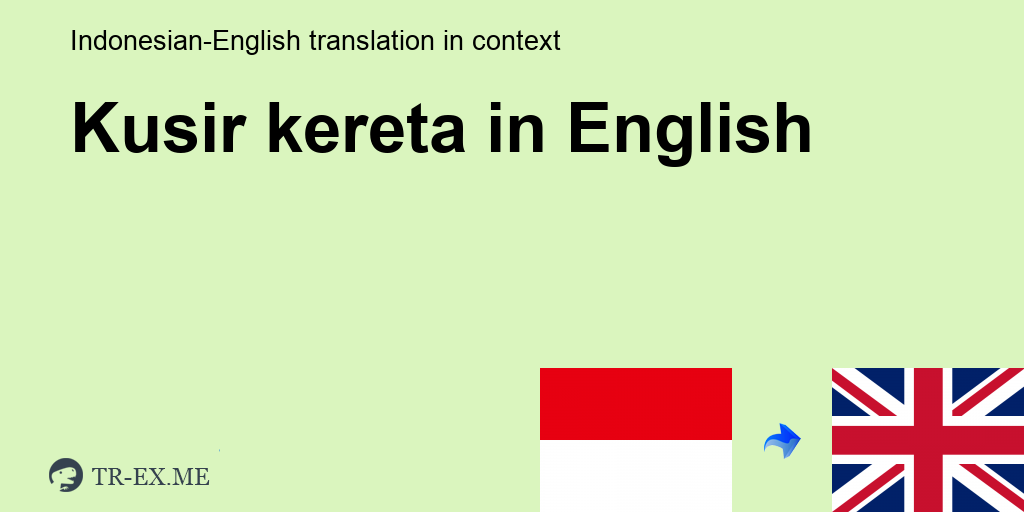 Indonesian-English translation in context

Kusir kereta in English

TR-EX.ME